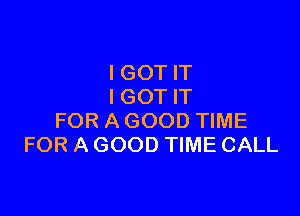 I GOT IT
I GOT IT
FOR A GOOD TIME
FOR A GOOD TIME CALL